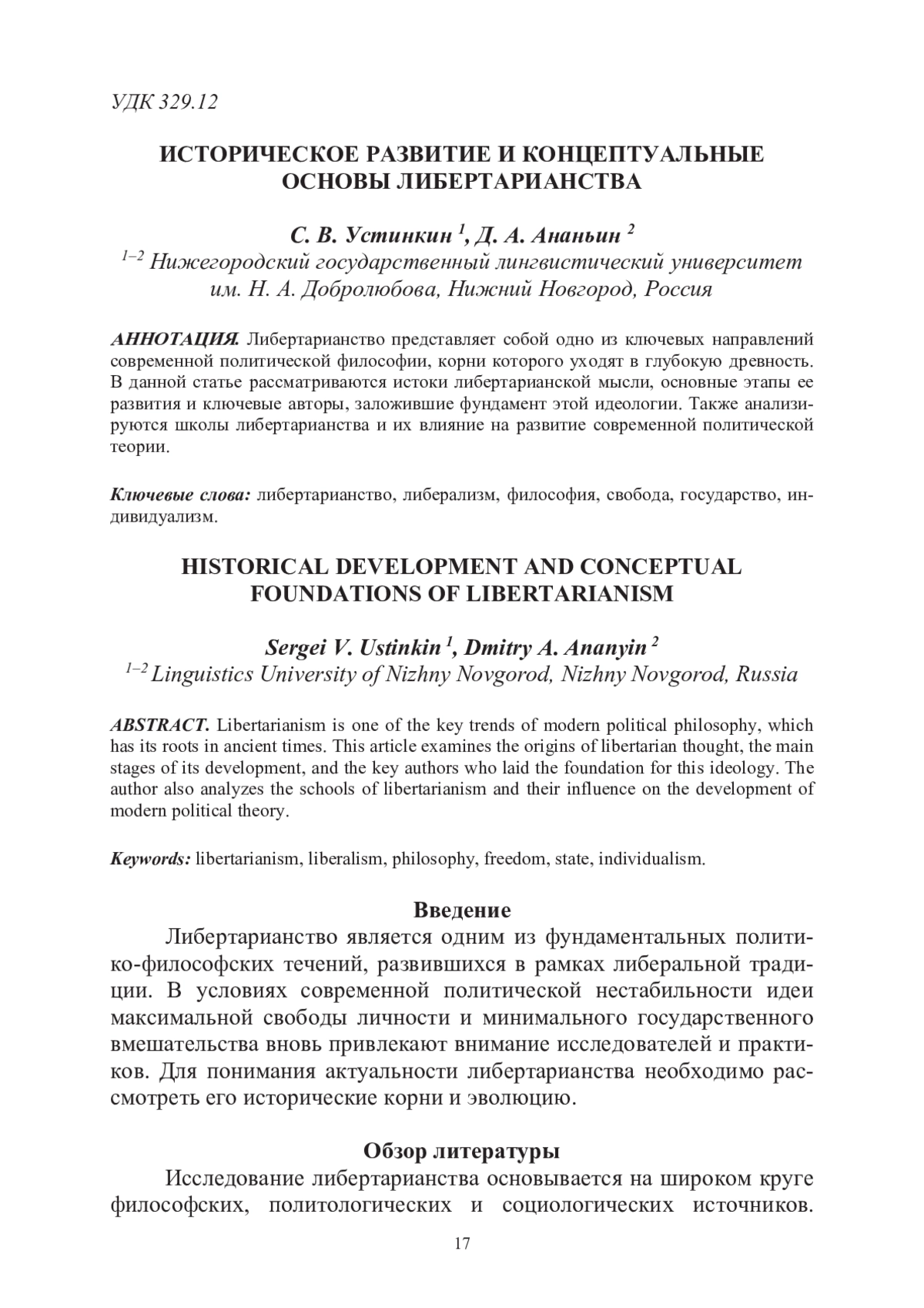 УДК 329.12

ИСТОРИЧЕСКОЕ РАЗВИТИЕ И КОНЦЕПТУАЛЬНЫЕ ОСНОВЫ ЛИБЕРТАРИАНСТВА

С. В. Устинкин $^1$, Д. А. Ананьин $^2$
$^{1–2}$ Нижегородский государственный лингвистический университет им. Н. А. Добролюбова, Нижний Новгород, Россия

АННОТАЦИЯ. Либертарианство представляет собой одно из ключевых направлений современной политической философии, корни которого уходят в глубокую древность. В данной статье рассматриваются истоки либертарианской мысли, основные этапы ее развития и ключевые авторы, заложившие фундамент этой идеологии. Также анализируются школы либертарианства и их влияние на развитие современной политической теории.

Ключевые слова: либертарианство, либерализм, философия, свобода, государство, индивидуализм.

HISTORICAL DEVELOPMENT AND CONCEPTUAL FOUNDATIONS OF LIBERTARIANISM

Sergei V. Ustinkin $^1$, Dmitry A. Ananyin $^2$
$^{1–2}$ Linguistics University of Nizhny Novgorod, Nizhny Novgorod, Russia

ABSTRACT. Libertarianism is one of the key trends of modern political philosophy, which has its roots in ancient times. This article examines the origins of libertarian thought, the main stages of its development, and the key authors who laid the foundation for this ideology. The author also analyzes the schools of libertarianism and their influence on the development of modern political theory.

Keywords: libertarianism, liberalism, philosophy, freedom, state, individualism.

Введение

Либертарианство является одним из фундаментальных политико-философских течений, развившихся в рамках либеральной традиции. В условиях современной политической нестабильности идеи максимальной свободы личности и минимального государственного вмешательства вновь привлекают внимание исследователей и практиков. Для понимания актуальности либертарианства необходимо рассмотреть его исторические корни и эволюцию.

Обзор литературы

Исследование либертарианства основывается на широком круге философских, политологических и социологических источников.

17